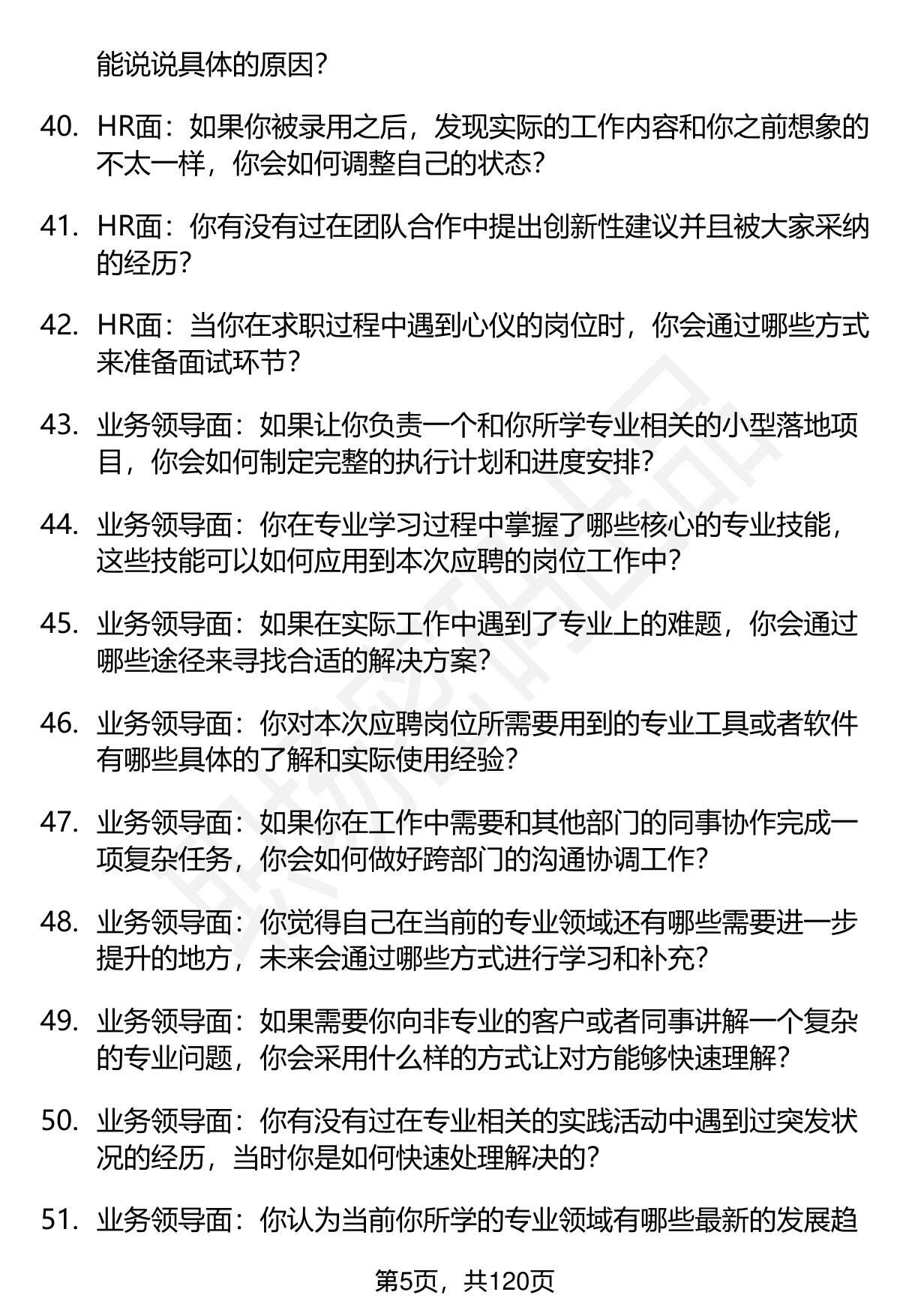 能说说具体的原因？

40. HR面：如果你被录用之后，发现实际的工作内容和你之前想象的不太一样，你会如何调整自己的状态？

41. HR面：你有没有过在团队合作中提出创新性建议并且被大家采纳的经历？

42. HR面：当你在求职过程中遇到心仪的岗位时，你会通过哪些方式来准备面试环节？

43. 业务领导面：如果让你负责一个和你所学专业相关的小型落地项目，你会如何制定完整的执行计划和进度安排？

44. 业务领导面：你在专业学习过程中掌握了哪些核心的专业技能，这些技能可以如何应用到本次应聘的岗位工作中？

45. 业务领导面：如果在实际工作中遇到了专业上的难题，你会通过哪些途径来寻找合适的解决方案？

46. 业务领导面：你对本次应聘岗位所需要用到的专业工具或者软件有哪些具体的了解和实际使用经验？

47. 业务领导面：如果你在工作中需要和其他部门的同事协作完成一项复杂任务，你会如何做好跨部门的沟通协调工作？

48. 业务领导面：你觉得自己在当前的专业领域还有哪些需要进一步提升的地方，未来会通过哪些方式进行学习和补充？

49. 业务领导面：如果需要你向非专业的客户或者同事讲解一个复杂的专业问题，你会采用什么样的方式让对方能够快速理解？

50. 业务领导面：你有没有过在专业相关的实践活动中遇到过突发状况的经历，当时你是如何快速处理解决的？

51. 业务领导面：你认为当前你所学的专业领域有哪些最新的发展趋

第5页，共120页